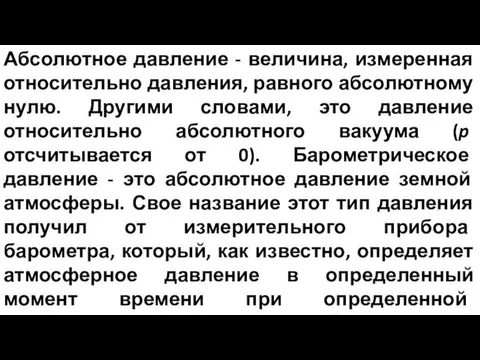 Абсолютное давление - величина, измеренная относительно давления, равного абсолютному нулю. Другими словами, это давление относительно абсолютного вакуума ($p$ отсчитывается от 0). Барометрическое давление - это абсолютное давление земной атмосферы. Свое название этот тип давления получил от измерительного прибора барометра, который, как известно, определяет атмосферное давление в определенный момент времени при определенной